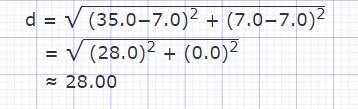 $d = \sqrt{(35.0-7.0)^2 + (7.0-7.0)^2}$

$= \sqrt{(28.0)^2 + (0.0)^2}$

$\approx 28.00$